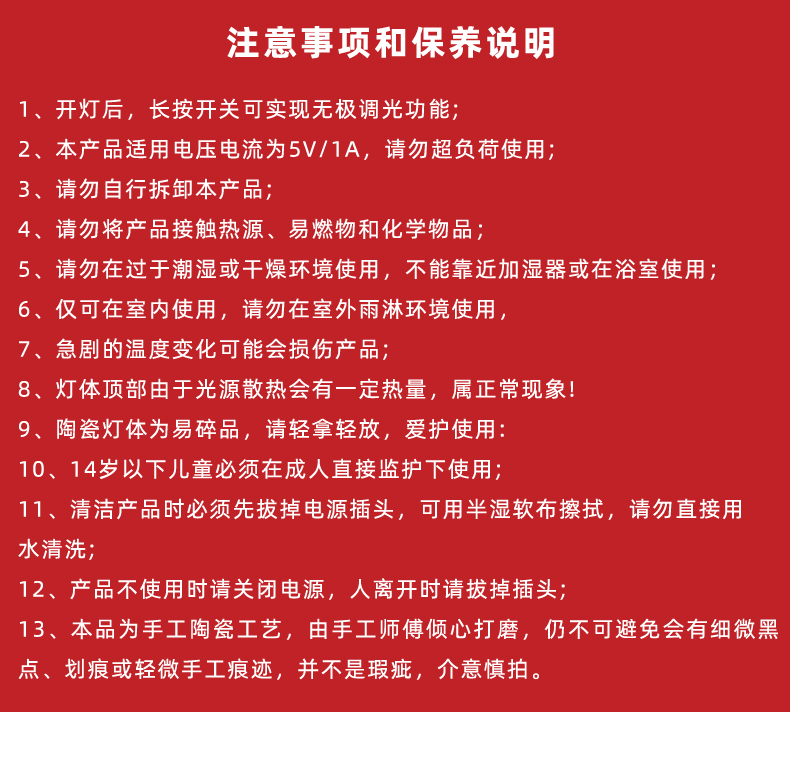 注意事项和保养说明

1、开灯后，长按开关可实现无极调光功能;

2、本产品适用电压电流为5V/1A，请勿超负荷使用;

3、请勿自行拆卸本产品;

4、请勿将产品接触热源、易燃物和化学物品;

5、请勿在过于潮湿或干燥环境使用，不能靠近加湿器或在浴室使用;

6、仅可在室内使用，请勿在室外雨淋环境使用，

7、急剧的温度变化可能会损伤产品;

8、灯体顶部由于光源散热会有一定热量，属正常现象!

9、陶瓷灯体为易碎品，请轻拿轻放，爱护使用:

10、14岁以下儿童必须在成人直接监护下使用;

11、清洁产品时必须先拔掉电源插头，可用半湿软布擦拭，请勿直接用水清洗;

12、产品不使用时请关闭电源，人离开时请拔掉插头;

13、本品为手工陶瓷工艺，由手工师傅倾心打磨，仍不可避免会有细微黑点、划痕或轻微手工痕迹，并不是瑕疵，介意慎拍。